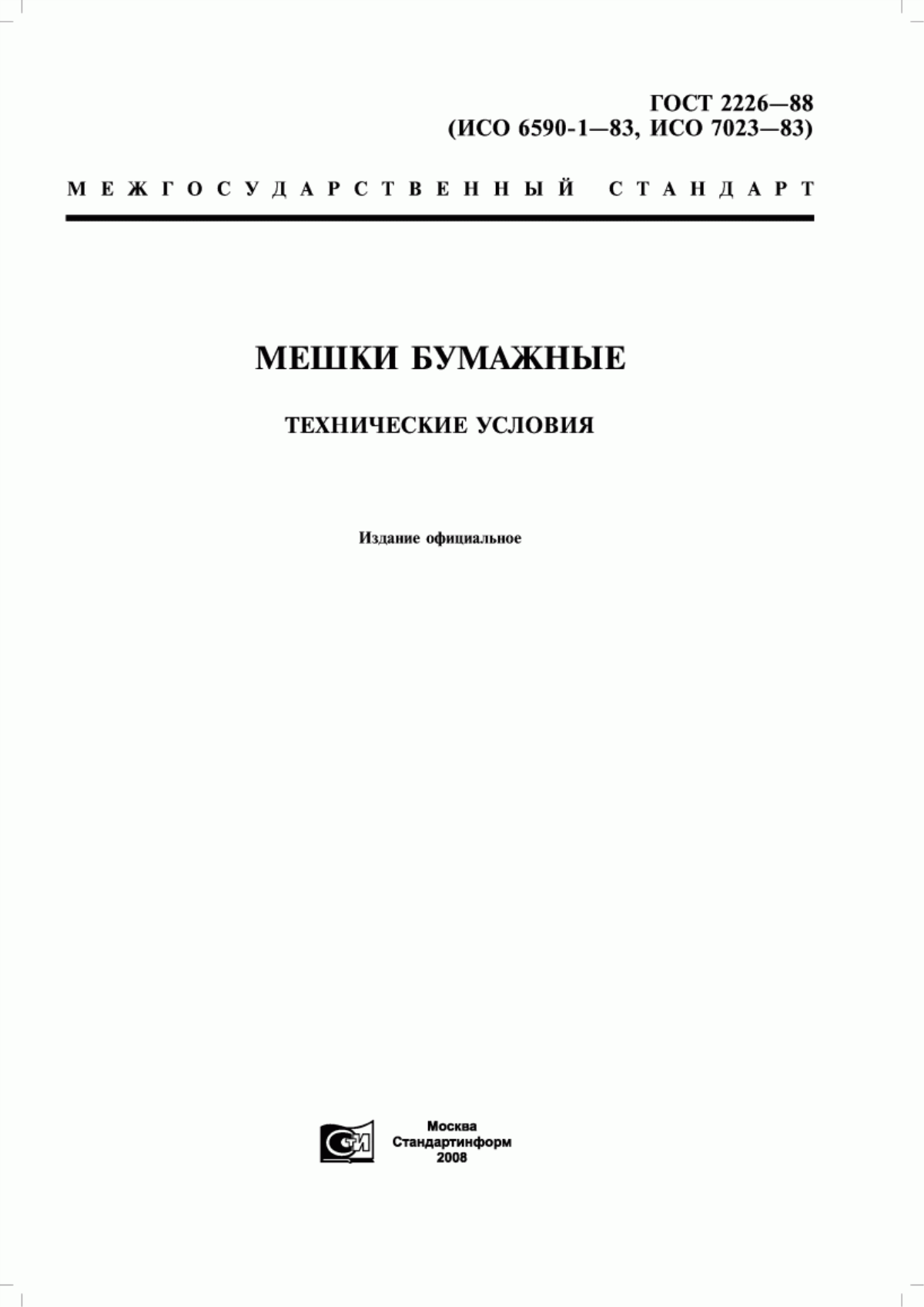 ГОСТ 2226—88
(ИСО 6590-1—83, ИСО 7023—83)

МЕЖГОСУДАРСТВЕННЫЙ СТАНДАРТ

МЕШКИ БУМАЖНЫЕ

ТЕХНИЧЕСКИЕ УСЛОВИЯ

Издание официальное

СТИ

Москва
Стандартинформ
2008